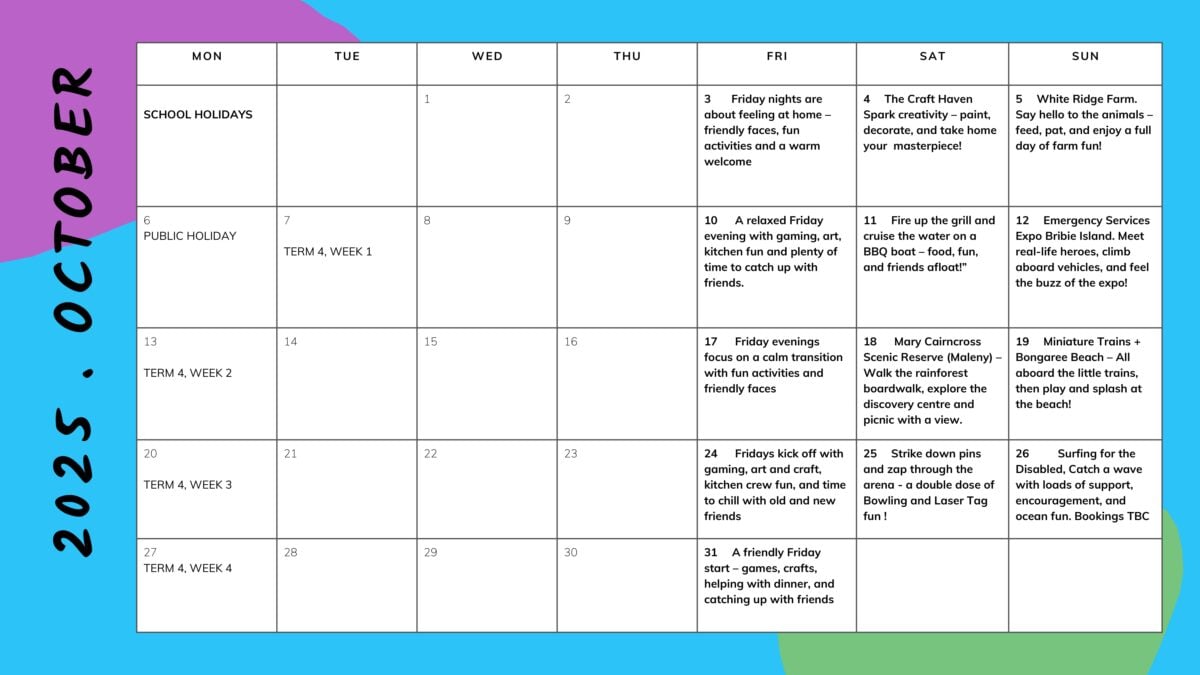 2025 . OCTOBER

| MON | TUE | WED | THU | FRI | SAT | SUN |
|---|---|---|---|---|---|---|
| SCHOOL HOLIDAYS | | 1 | 2 | 3 Friday nights are about feeling at home – friendly faces, fun activities and a warm welcome | 4 The Craft Haven Spark creativity – paint, decorate, and take home your masterpiece! | 5 White Ridge Farm. Say hello to the animals – feed, pat, and enjoy a full day of farm fun! |
| 6 PUBLIC HOLIDAY | 7 TERM 4, WEEK 1 | 8 | 9 | 10 A relaxed Friday evening with gaming, art, kitchen fun and plenty of time to catch up with friends. | 11 Fire up the grill and cruise the water on a BBQ boat – food, fun, and friends afloat!" | 12 Emergency Services Expo Bribie Island. Meet real-life heroes, climb aboard vehicles, and feel the buzz of the expo! |
| 13 TERM 4, WEEK 2 | 14 | 15 | 16 | 17 Friday evenings focus on a calm transition with fun activities and friendly faces | 18 Mary Cairncross Scenic Reserve (Maleny) – Walk the rainforest boardwalk, explore the discovery centre and picnic with a view. | 19 Miniature Trains + Bongaree Beach – All aboard the little trains, then play and splash at the beach! |
| 20 TERM 4, WEEK 3 | 21 | 22 | 23 | 24 Fridays kick off with gaming, art and craft, kitchen crew fun, and time to chill with old and new friends | 25 Strike down pins and zap through the arena - a double dose of Bowling and Laser Tag fun ! | 26 Surfing for the Disabled, Catch a wave with loads of support, encouragement, and ocean fun. Bookings TBC |
| 27 TERM 4, WEEK 4 | 28 | 29 | 30 | 31 A friendly Friday start – games, crafts, helping with dinner, and catching up with friends | | |